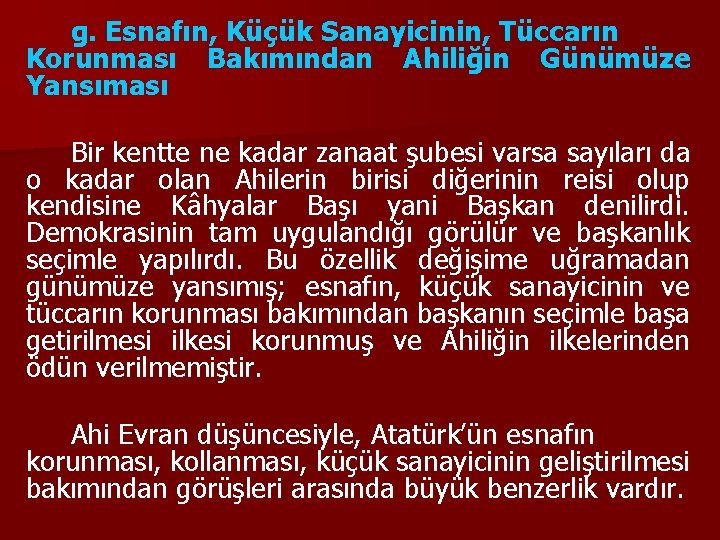 g. Esnafın, Küçük Sanayicinin, Tüccarın Korunması Bakımından Ahiliğin Günümüze Yansıması

Bir kentte ne kadar zanaat şubesi varsa sayıları da o kadar olan Ahilerin birisi diğerinin reisi olup kendisine Kâhyalar Başı yani Başkan denilirdi. Demokrasinin tam uygulandığı görülür ve başkanlık seçimle yapılırdı. Bu özellik değişime uğramadan günümüze yansımış; esnafın, küçük sanayicinin ve tüccarın korunması bakımından başkanın seçimle başa getirilmesi ilkesi korunmuş ve Ahiliğin ilkelerinden ödün verilmemiştir.

Ahi Evran düşüncesiyle, Atatürk'ün esnafın korunması, kollanması, küçük sanayicinin geliştirilmesi bakımından görüşleri arasında büyük benzerlik vardır.